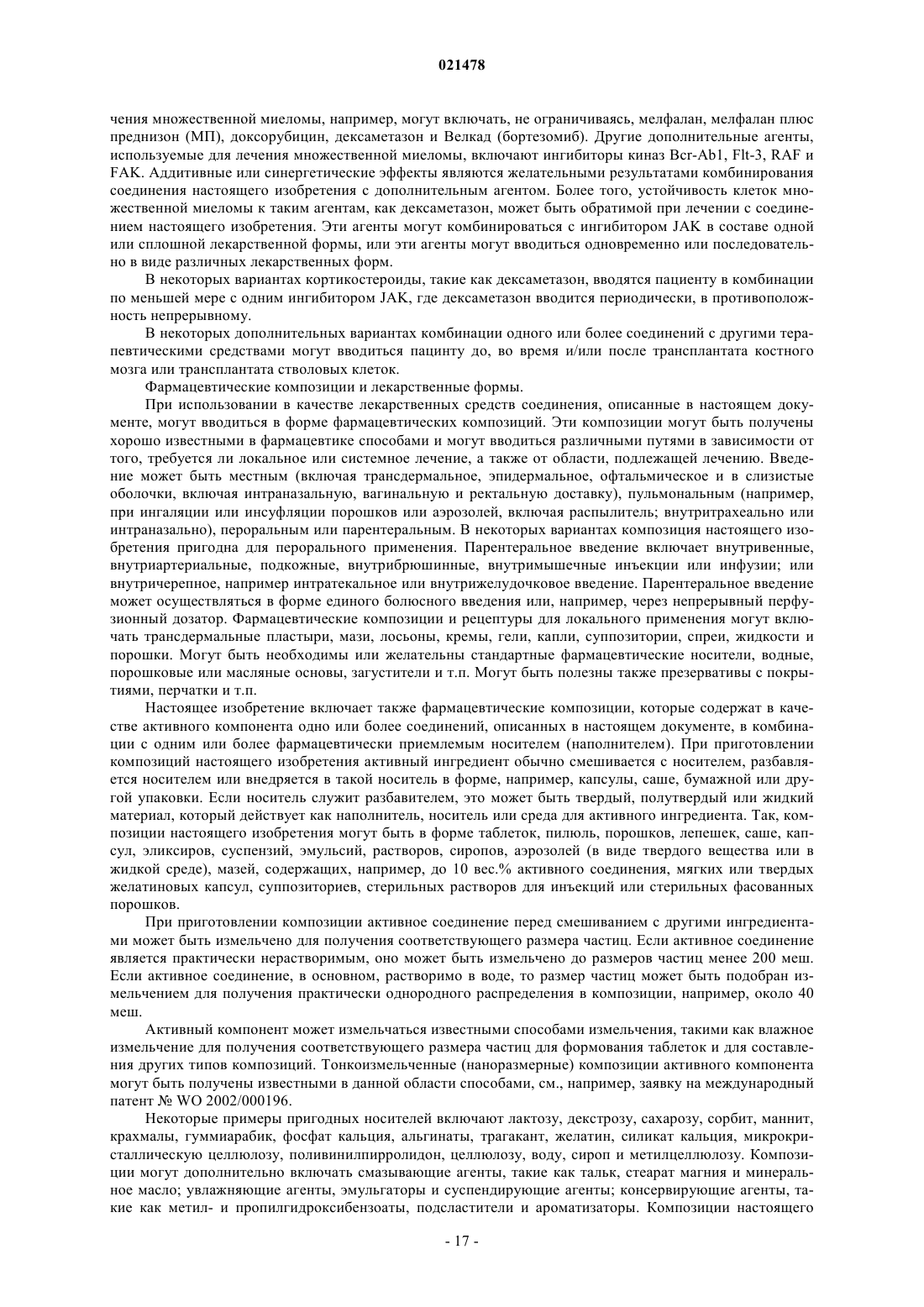 021478

чения множественной миеломы, например, могут включать, не ограничиваясь, мелфалан, мелфалан плюс преднизон (МП), доксорубицин, дексаметазон и Велкад (бортезомиб). Другие дополнительные агенты, используемые для лечения множественной миеломы, включают ингибиторы киназ Bcr-Ab1, Flt-3, RAF и FAK. Аддитивные или синергетические эффекты являются желательными результатами комбинирования соединения настоящего изобретения с дополнительным агентом. Более того, устойчивость клеток множественной миеломы к таким агентам, как дексаметазон, может быть обратимой при лечении с соединением настоящего изобретения. Эти агенты могут комбинироваться с ингибитором JAK в составе одной или сплошной лекарственной формы, или эти агенты могут вводиться одновременно или последовательно в виде различных лекарственных форм.

В некоторых вариантах кортикостероиды, такие как дексаметазон, вводятся пациенту в комбинации по меньшей мере с одним ингибитором JAK, где дексаметазон вводится периодически, в противоположность непрерывному.

В некоторых дополнительных вариантах комбинации одного или более соединений с другими терапевтическими средствами могут вводиться пацинту до, во время и/или после трансплантата костного мозга или трансплантата стволовых клеток.

Фармацевтические композиции и лекарственные формы.

При использовании в качестве лекарственных средств соединения, описанные в настоящем документе, могут вводиться в форме фармацевтических композиций. Эти композиции могут быть получены хорошо известными в фармацевтике способами и могут вводиться различными путями в зависимости от того, требуется ли локальное или системное лечение, а также от области, подлежащей лечению. Введение может быть местным (включая трансдермальное, эпидермальное, офтальмическое и в слизистые оболочки, включая интраназальную, вагинальную и ректальную доставку), пульмональным (например, при ингаляции или инсуфляции порошков или аэрозолей, включая распылитель; внутритрахеально или интраназально), пероральным или парентеральным. В некоторых вариантах композиция настоящего изобретения пригодна для перорального применения. Парентеральное введение включает внутривенные, внутриартериальные, подкожные, внутрибрюшинные, внутримышечные инъекции или инфузии; или внутричерепное, например интратекальное или внутрижелудочковое введение. Парентеральное введение может осуществляться в форме единого болюсного введения или, например, через непрерывный перфузионный дозатор. Фармацевтические композиции и рецептуры для локального применения могут включать трансдермальные пластыри, мази, лосьоны, кремы, гели, капли, суппозитории, спреи, жидкости и порошки. Могут быть необходимы или желательны стандартные фармацевтические носители, водные, порошковые или масляные основы, загустители и т.п. Могут быть полезны также презервативы с покрытиями, перчатки и т.п.

Настоящее изобретение включает также фармацевтические композиции, которые содержат в качестве активного компонента одно или более соединений, описанных в настоящем документе, в комбинации с одним или более фармацевтически приемлемым носителем (наполнителем). При приготовлении композиций настоящего изобретения активный ингредиент обычно смешивается с носителем, разбавляется носителем или внедряется в такой носитель в форме, например, капсулы, саше, бумажной или другой упаковки. Если носитель служит разбавителем, это может быть твердый, полутвердый или жидкий материал, который действует как наполнитель, носитель или среда для активного ингредиента. Так, композиции настоящего изобретения могут быть в форме таблеток, пилюль, порошков, лепешек, саше, капсул, эликсиров, суспензий, эмульсий, растворов, сиропов, аэрозолей (в виде твердого вещества или в жидкой среде), мазей, содержащих, например, до 10 вес.% активного соединения, мягких или твердых желатиновых капсул, суппозиториев, стерильных растворов для инъекций или стерильных фасованных порошков.

При приготовлении композиции активное соединение перед смешиванием с другими ингредиентами может быть измельчено для получения соответствующего размера частиц. Если активное соединение является практически нерастворимым, оно может быть измельчено до размеров частиц менее 200 меш. Если активное соединение, в основном, растворимо в воде, то размер частиц может быть подобран измельчением для получения практически однородного распределения в композиции, например, около 40 меш.

Активный компонент может измельчаться известными способами измельчения, такими как влажное измельчение для получения соответствующего размера частиц для формования таблеток и для составления других типов композиций. Тонкоизмельченные (наноразмерные) композиции активного компонента могут быть получены известными в данной области способами, см., например, заявку на международный патент № WO 2002/000196.

Некоторые примеры пригодных носителей включают лактозу, декстрозу, сахарозу, сорбит, маннит, крахмалы, гуммиарабик, фосфат кальция, альгинаты, трагакант, желатин, силикат кальция, микрокристаллическую целлюлозу, поливинилпирролидон, целлюлозу, воду, сироп и метилцеллюлозу. Композиции могут дополнительно включать смазывающие агенты, такие как тальк, стеарат магния и минеральное масло; увлажняющие агенты, эмульгаторы и суспендирующие агенты; консервирующие агенты, такие как метил- и пропилгидроксибензоаты, подсластители и ароматизаторы. Композиции настоящего

- 17 -